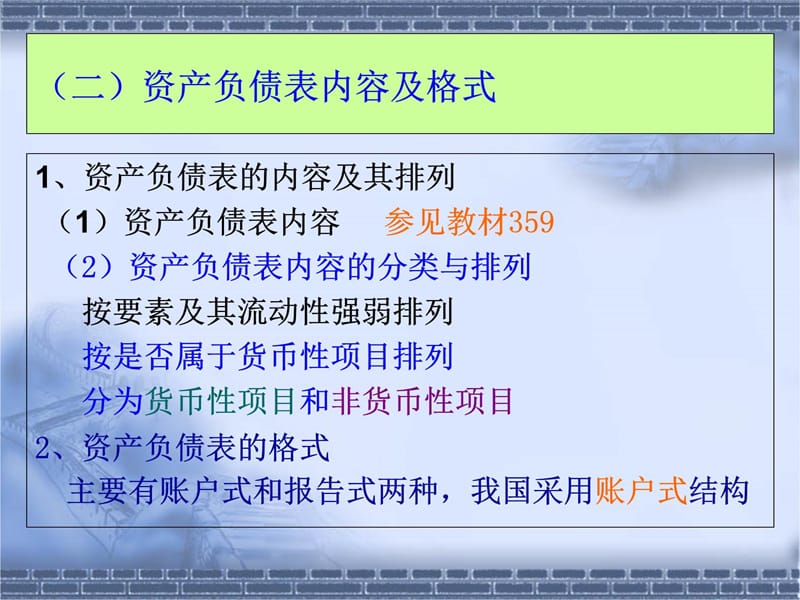 （二）资产负债表内容及格式

1、资产负债表的内容及其排列
（1）资产负债表内容　参见教材359
（2）资产负债表内容的分类与排列
按要素及其流动性强弱排列
按是否属于货币性项目排列
分为货币性项目和非货币性项目
2、资产负债表的格式
主要有账户式和报告式两种，我国采用账户式结构